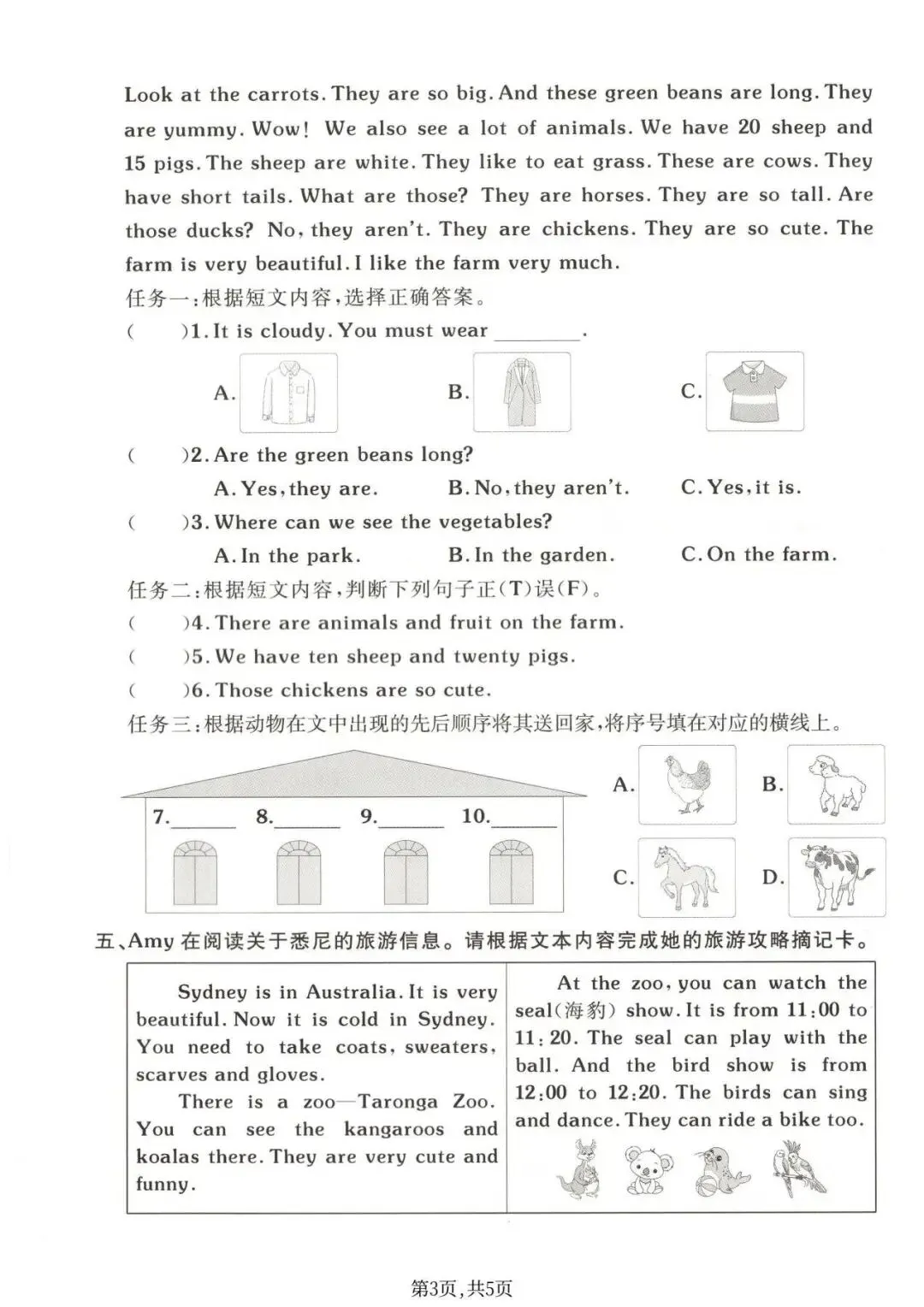 Look at the carrots. They are so big. And these green beans are long. They are yummy. Wow! We also see a lot of animals. We have 20 sheep and 15 pigs. The sheep are white. They like to eat grass. These are cows. They have short tails. What are those? They are horses. They are so tall. Are those ducks? No, they aren't. They are chickens. They are so cute. The farm is very beautiful. I like the farm very much.

任务一：根据短文内容，选择正确答案。

(　　)1. It is cloudy. You must wear ________.

A.　　B.　　C.

(　　)2. Are the green beans long?

A. Yes, they are.　　B. No, they aren't.　　C. Yes, it is.

(　　)3. Where can we see the vegetables?

A. In the park.　　B. In the garden.　　C. On the farm.

任务二：根据短文内容，判断下列句子正(T)误(F)。

(　　)4. There are animals and fruit on the farm.

(　　)5. We have ten sheep and twenty pigs.

(　　)6. Those chickens are so cute.

任务三：根据动物在文中出现的先后顺序将其送回家，将序号填在对应的横线上。

7.______ 8.______ 9.______ 10.______

A.　　B.

C.　　D.

五、Amy 在阅读关于悉尼的旅游信息。请根据文本内容完成她的旅游攻略摘记卡。

Sydney is in Australia. It is very beautiful. Now it is cold in Sydney. You need to take coats, sweaters, scarves and gloves.

There is a zoo—Taronga Zoo. You can see the kangaroos and koalas there. They are very cute and funny.

At the zoo, you can watch the seal(海豹) show. It is from 11:00 to 11:20. The seal can play with the ball. And the bird show is from 12:00 to 12:20. The birds can sing and dance. They can ride a bike too.

第3页，共5页